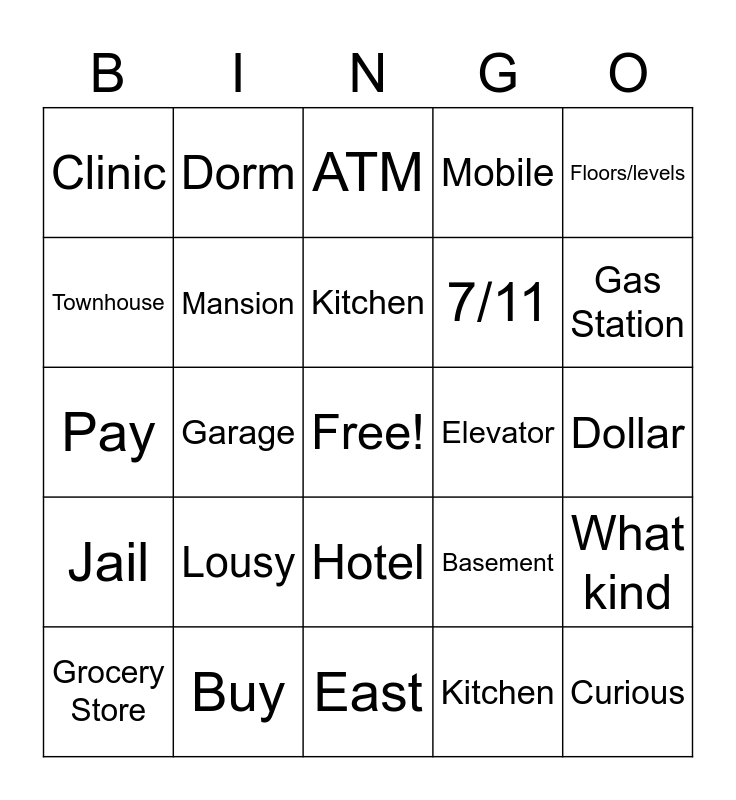 | B | I | N | G | O |
|---|---|---|---|---|
| Clinic | Dorm | ATM | Mobile | Floors/levels |
| Townhouse | Mansion | Kitchen | 7/11 | Gas Station |
| Pay | Garage | Free! | Elevator | Dollar |
| Jail | Lousy | Hotel | Basement | What kind |
| Grocery Store | Buy | East | Kitchen | Curious |